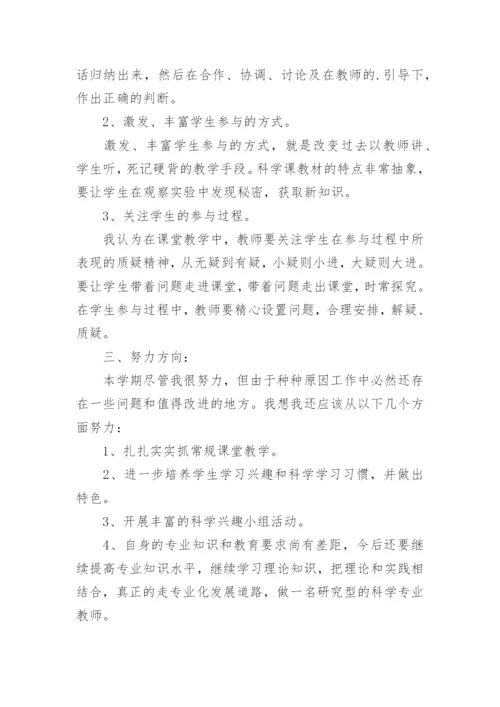 话归纳出来，然后在合作、协调、讨论及在教师的.引导下，作出正确的判断。

2、激发、丰富学生参与的方式。

激发、丰富学生参与的方式，就是改变过去以教师讲、学生听，死记硬背的教学手段。科学课教材的特点非常抽象，要让学生在观察实验中发现秘密，获取新知识。

3、关注学生的参与过程。

我认为在课堂教学中，教师要关注学生在参与过程中所表现的质疑精神，从无疑到有疑，小疑则小进，大疑则大进。要让学生带着问题走进课堂，带着问题走出课堂，时常探究。在学生参与过程中，教师要精心设置问题，合理安排，解疑、质疑。

三、努力方向：

本学期尽管我很努力，但由于种种原因工作中必然还存在一些问题和值得改进的地方。我想我还应该从以下几个方面努力：

1、扎扎实实抓常规课堂教学。

2、进一步培养学生学习兴趣和科学学习习惯，并做出特色。

3、开展丰富的科学兴趣小组活动。

4、自身的专业知识和教育要求尚有差距，今后还要继续提高专业知识水平，继续学习理论知识，把理论和实践相结合，真正的走专业化发展道路，做一名研究型的科学专业教师。